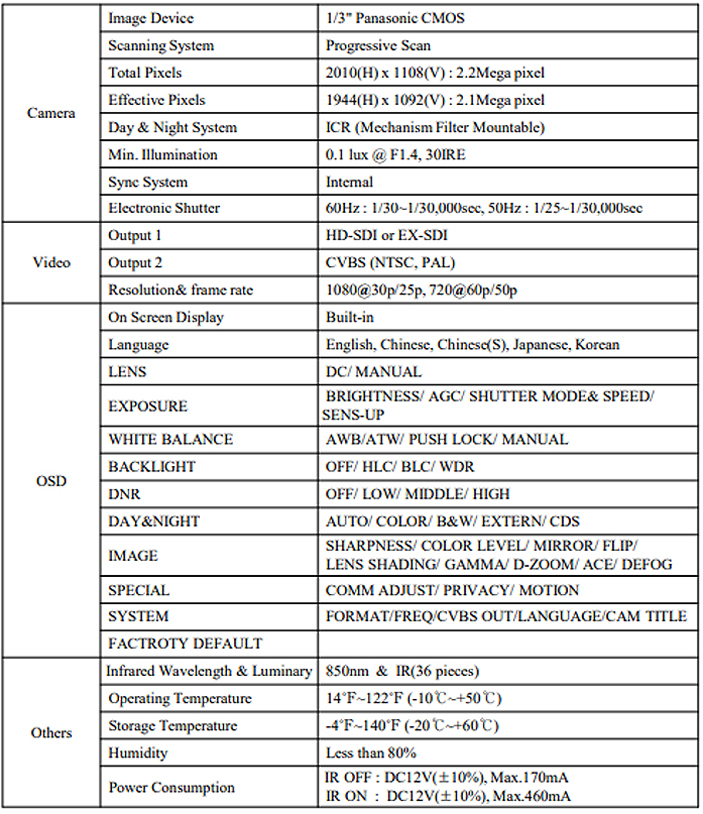 | | | |
|---|---|---|
| Camera | Image Device | 1/3" Panasonic CMOS |
| | Scanning System | Progressive Scan |
| | Total Pixels | 2010(H) x 1108(V) : 2.2Mega pixel |
| | Effective Pixels | 1944(H) x 1092(V) : 2.1Mega pixel |
| | Day & Night System | ICR (Mechanism Filter Mountable) |
| | Min. Illumination | 0.1 lux @ F1.4, 30IRE |
| | Sync System | Internal |
| | Electronic Shutter | 60Hz : 1/30~1/30,000sec, 50Hz : 1/25~1/30,000sec |
| Video | Output 1 | HD-SDI or EX-SDI |
| | Output 2 | CVBS (NTSC, PAL) |
| | Resolution& frame rate | 1080@30p/25p, 720@60p/50p |
| OSD | On Screen Display | Built-in |
| | Language | English, Chinese, Chinese(S), Japanese, Korean |
| | LENS | DC/ MANUAL |
| | EXPOSURE | BRIGHTNESS/ AGC/ SHUTTER MODE& SPEED/ SENS-UP |
| | WHITE BALANCE | AWB/ATW/ PUSH LOCK/ MANUAL |
| | BACKLIGHT | OFF/ HLC/ BLC/ WDR |
| | DNR | OFF/ LOW/ MIDDLE/ HIGH |
| | DAY&NIGHT | AUTO/ COLOR/ B&W/ EXTERN/ CDS |
| | IMAGE | SHARPNESS/ COLOR LEVEL/ MIRROR/ FLIP/ LENS SHADING/ GAMMA/ D-ZOOM/ ACE/ DEFOG |
| | SPECIAL | COMM ADJUST/ PRIVACY/ MOTION |
| | SYSTEM | FORMAT/FREQ/CVBS OUT/LANGUAGE/CAM TITLE |
| | FACTROTY DEFAULT | |
| Others | Infrared Wavelength & Luminary | 850nm & IR(36 pieces) |
| | Operating Temperature | 14°F~122°F (-10℃~+50℃) |
| | Storage Temperature | -4°F~140°F (-20℃~+60℃) |
| | Humidity | Less than 80% |
| | Power Consumption | IR OFF : DC12V(±10%), Max.170mA IR ON : DC12V(±10%), Max.460mA |